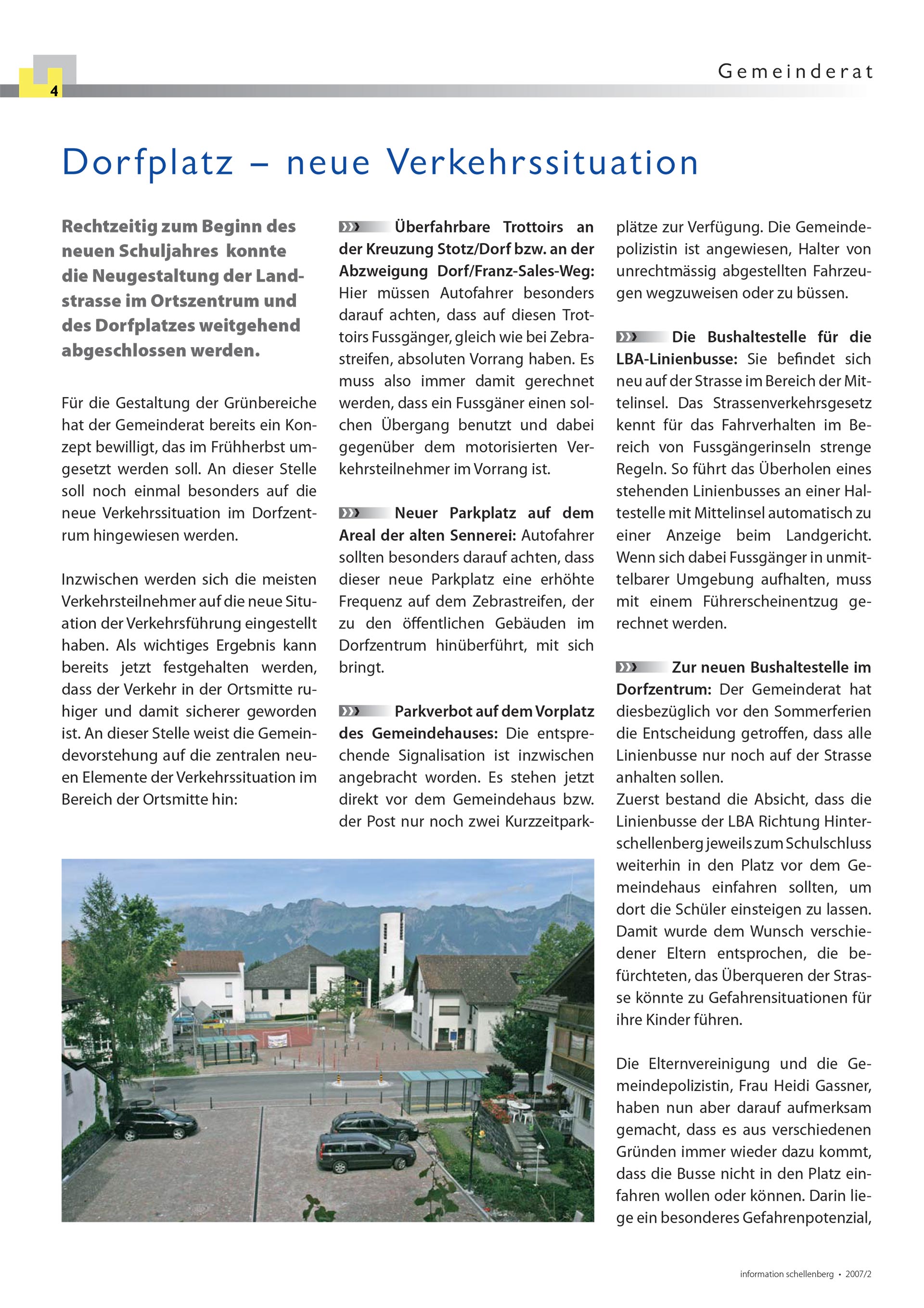 4

Gemeinderat

Dorfplatz – neue Verkehrssituation

Rechtzeitig zum Beginn des neuen Schuljahres konnte die Neugestaltung der Landstrasse im Ortszentrum und des Dorfplatzes weitgehend abgeschlossen werden.

Für die Gestaltung der Grünbereiche hat der Gemeinderat bereits ein Konzept bewilligt, das im Frühherbst umgesetzt werden soll. An dieser Stelle soll noch einmal besonders auf die neue Verkehrssituation im Dorfzentrum hingewiesen werden.

Inzwischen werden sich die meisten Verkehrsteilnehmer auf die neue Situation der Verkehrsführung eingestellt haben. Als wichtiges Ergebnis kann bereits jetzt festgehalten werden, dass der Verkehr in der Ortsmitte ruhiger und damit sicherer geworden ist. An dieser Stelle weist die Gemeindevorstehung auf die zentralen neuen Elemente der Verkehrssituation im Bereich der Ortsmitte hin:

Überfahrbare Trottoirs an der Kreuzung Stotz/Dorf bzw. an der Abzweigung Dorf/Franz-Sales-Weg: Hier müssen Autofahrer besonders darauf achten, dass auf diesen Trottoirs Fussgänger, gleich wie bei Zebrastreifen, absoluten Vorrang haben. Es muss also immer damit gerechnet werden, dass ein Fussgäner einen solchen Übergang benutzt und dabei gegenüber dem motorisierten Verkehrsteilnehmer im Vorrang ist.

Neuer Parkplatz auf dem Areal der alten Sennerei: Autofahrer sollten besonders darauf achten, dass dieser neue Parkplatz eine erhöhte Frequenz auf dem Zebrastreifen, der zu den öffentlichen Gebäuden im Dorfzentrum hinüberführt, mit sich bringt.

Parkverbot auf dem Vorplatz des Gemeindehauses: Die entsprechende Signalisation ist inzwischen angebracht worden. Es stehen jetzt direkt vor dem Gemeindehaus bzw. der Post nur noch zwei Kurzzeitparkplätze zur Verfügung. Die Gemeindepolizistin ist angewiesen, Halter von unrechtmässig abgestellten Fahrzeugen wegzuweisen oder zu büssen.

Die Bushaltestelle für die LBA-Linienbusse: Sie befindet sich neu auf der Strasse im Bereich der Mittelinsel. Das Strassenverkehrsgesetz kennt für das Fahrverhalten im Bereich von Fussgängerinseln strenge Regeln. So führt das Überholen eines stehenden Linienbusses an einer Haltestelle mit Mittelinsel automatisch zu einer Anzeige beim Landgericht. Wenn sich dabei Fussgänger in unmittelbarer Umgebung aufhalten, muss mit einem Führerscheinentzug gerechnet werden.

Zur neuen Bushaltestelle im Dorfzentrum: Der Gemeinderat hat diesbezüglich vor den Sommerferien die Entscheidung getroffen, dass alle Linienbusse nur noch auf der Strasse anhalten sollen.
Zuerst bestand die Absicht, dass die Linienbusse der LBA Richtung Hinterschellenberg jeweils zum Schulschluss weiterhin in den Platz vor dem Gemeindehaus einfahren sollten, um dort die Schüler einsteigen zu lassen. Damit wurde dem Wunsch verschiedener Eltern entsprochen, die befürchteten, das Überqueren der Strasse könnte zu Gefahrensituationen für ihre Kinder führen.

Die Elternvereinigung und die Gemeindepolizistin, Frau Heidi Gassner, haben nun aber darauf aufmerksam gemacht, dass es aus verschiedenen Gründen immer wieder dazu kommt, dass die Busse nicht in den Platz einfahren wollen oder können. Darin liege ein besonderes Gefahrenpotenzial,

information schellenberg • 2007/2